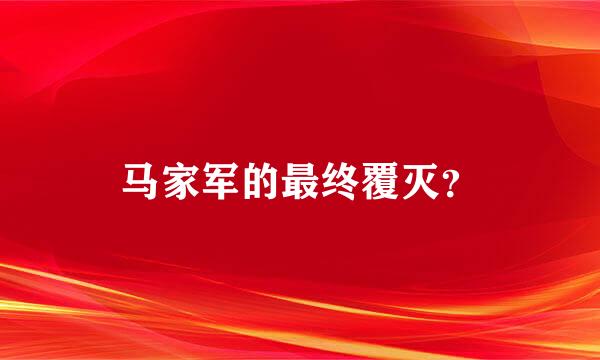 马家军的最终覆灭？